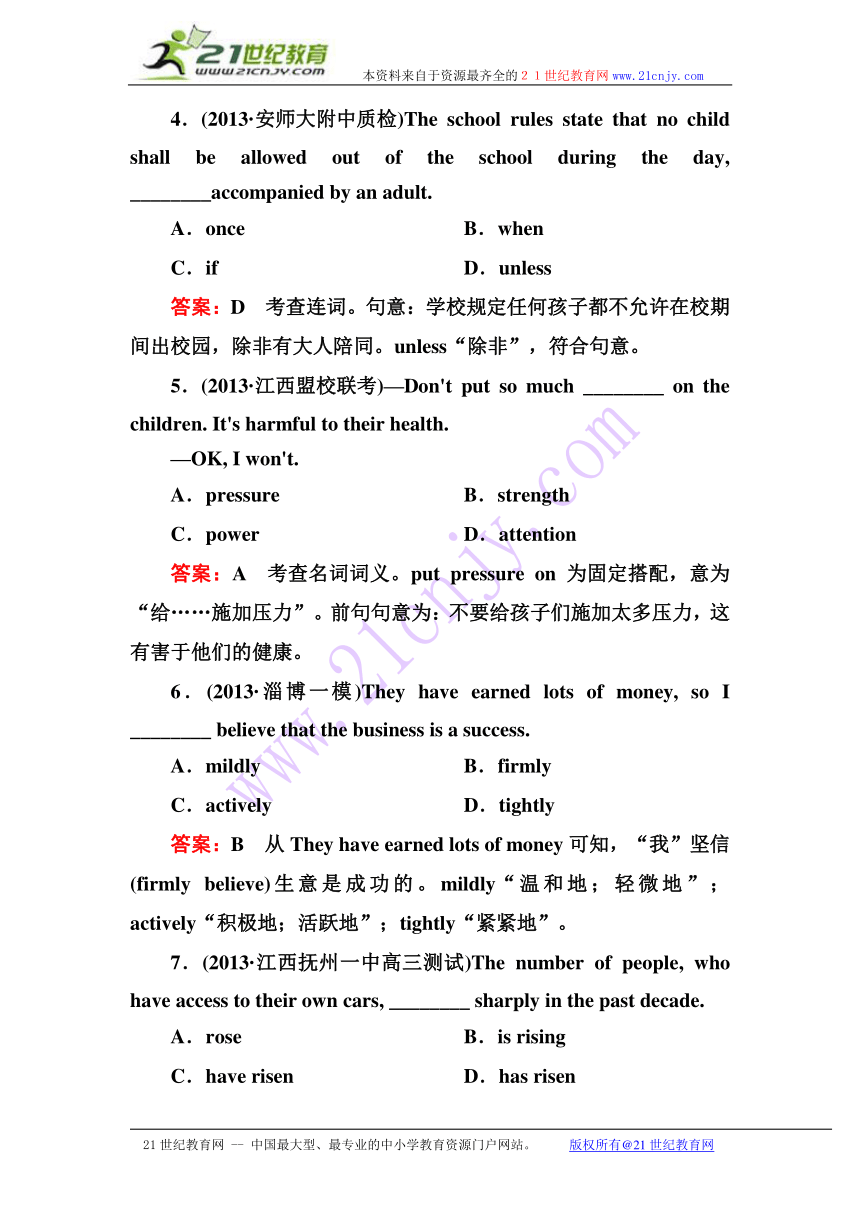 21世纪教育
www.21cnjy.com
本资料来自于资源最齐全的２１世纪教育网 www.21cnjy.com

4．(2013·安师大附中质检)The school rules state that no child shall be allowed out of the school during the day, ________accompanied by an adult.

A．once
B．when
C．if
D．unless

答案：D　考查连词。句意：学校规定任何孩子都不允许在校期间出校园，除非有大人陪同。unless“除非”，符合句意。

5．(2013·江西盟校联考)—Don't put so much ________ on the children. It's harmful to their health.

—OK, I won't.

A．pressure
B．strength
C．power
D．attention

答案：A　考查名词词义。put pressure on 为固定搭配，意为“给……施加压力”。前句句意为：不要给孩子们施加太多压力，这有害于他们的健康。

6．(2013·淄博一模)They have earned lots of money, so I ________ believe that the business is a success.

A．mildly
B．firmly
C．actively
D．tightly

答案：B　从 They have earned lots of money 可知，“我”坚信(firmly believe)生意是成功的。mildly“温和地；轻微地”；actively“积极地；活跃地”；tightly“紧紧地”。

7．(2013·江西抚州一中高三测试)The number of people, who have access to their own cars, ________ sharply in the past decade.

A．rose
B．is rising
C．have risen
D．has risen

www.21cnjy.com

21世纪教育网 -- 中国最大型、最专业的中小学教育资源门户网站。　版权所有@21世纪教育网